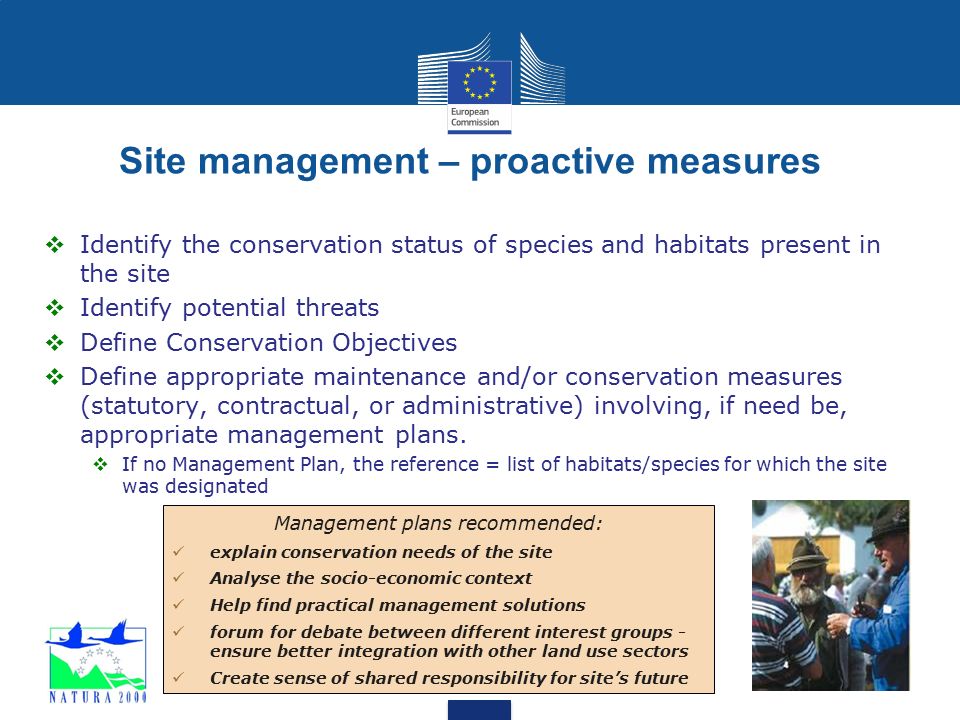 European Commission

Site management – proactive measures

❖ Identify the conservation status of species and habitats present in the site
❖ Identify potential threats
❖ Define Conservation Objectives
❖ Define appropriate maintenance and/or conservation measures (statutory, contractual, or administrative) involving, if need be, appropriate management plans.
❖ If no Management Plan, the reference = list of habitats/species for which the site was designated

Management plans recommended:
✓ explain conservation needs of the site
✓ Analyse the socio-economic context
✓ Help find practical management solutions
✓ forum for debate between different interest groups - ensure better integration with other land use sectors
✓ Create sense of shared responsibility for site's future

NATURA 2000